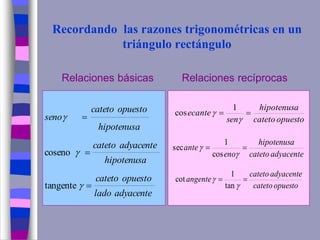 Recordando las razones trigonométricas en un triángulo rectángulo

Relaciones básicas

$seno\gamma = \frac{cateto\ opuesto}{hipotenusa}$

$coseno\ \gamma = \frac{cateto\ adyacente}{hipotenusa}$

$tangente\ \gamma = \frac{cateto\ opuesto}{lado\ adyacente}$

Relaciones recíprocas

$cosecante\ \gamma = \frac{1}{sen\gamma} = \frac{hipotenusa}{cateto\ opuesto}$

$secante\ \gamma = \frac{1}{coseno\gamma} = \frac{hipotenusa}{cateto\ adyacente}$

$cotangente\ \gamma = \frac{1}{\tan\gamma} = \frac{cateto\ adyacente}{cateto\ opuesto}$